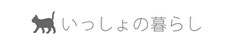 いっしょの暮らし